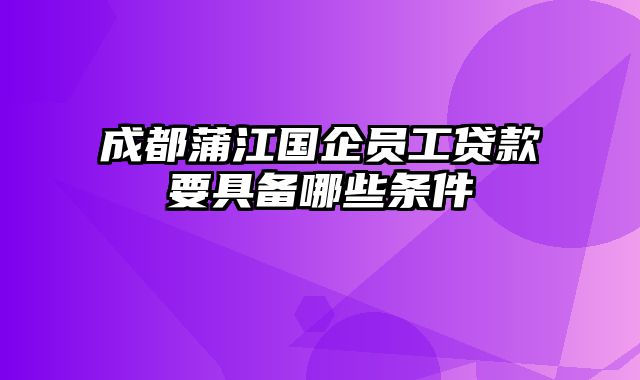 成都蒲江国企员工贷款要具备哪些条件